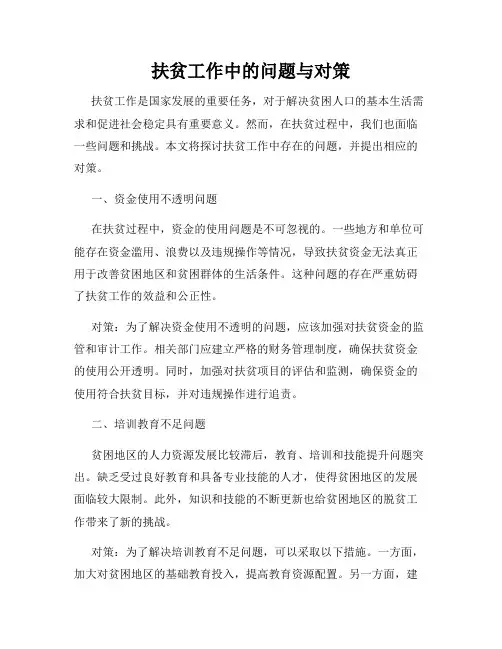 扶贫工作中的问题与对策

扶贫工作是国家发展的重要任务，对于解决贫困人口的基本生活需求和促进社会稳定具有重要意义。然而，在扶贫过程中，我们也面临一些问题和挑战。本文将探讨扶贫工作中存在的问题，并提出相应的对策。

一、资金使用不透明问题

在扶贫过程中，资金的使用问题是不可忽视的。一些地方和单位可能存在资金滥用、浪费以及违规操作等情况，导致扶贫资金无法真正用于改善贫困地区和贫困群体的生活条件。这种问题的存在严重妨碍了扶贫工作的效益和公正性。

对策：为了解决资金使用不透明的问题，应该加强对扶贫资金的监管和审计工作。相关部门应建立严格的财务管理制度，确保扶贫资金的使用公开透明。同时，加强对扶贫项目的评估和监测，确保资金的使用符合扶贫目标，并对违规操作进行追责。

二、培训教育不足问题

贫困地区的人力资源发展比较滞后，教育、培训和技能提升问题突出。缺乏受过良好教育和具备专业技能的人才，使得贫困地区的发展面临较大限制。此外，知识和技能的不断更新也给贫困地区的脱贫工作带来了新的挑战。

对策：为了解决培训教育不足问题，可以采取以下措施。一方面，加大对贫困地区的基础教育投入，提高教育资源配置。另一方面，建